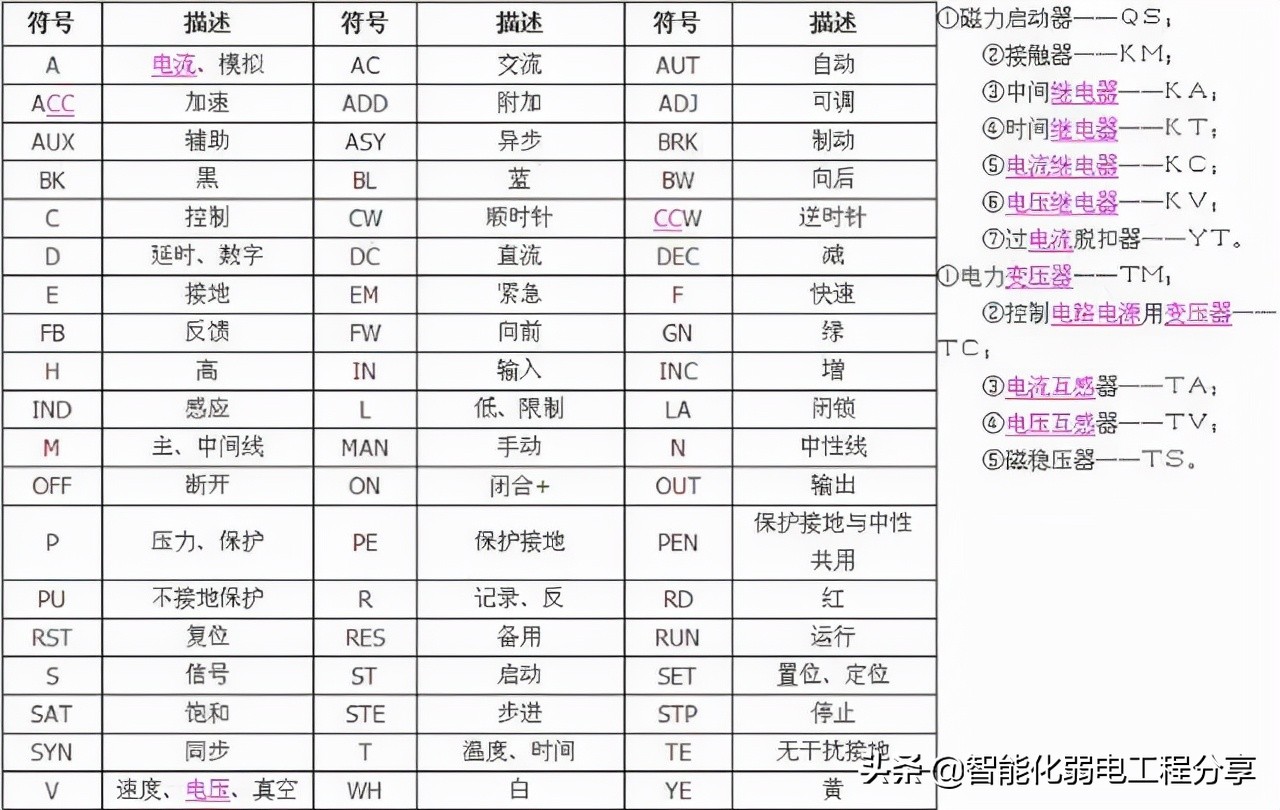 | 符号 | 描述 | 符号 | 描述 | 符号 | 描述 |
|---|---|---|---|---|---|
| A | 电流、模拟 | AC | 交流 | AUT | 自动 |
| ACC | 加速 | ADD | 附加 | ADJ | 可调 |
| AUX | 辅助 | ASY | 异步 | BRK | 制动 |
| BK | 黑 | BL | 蓝 | BW | 向后 |
| C | 控制 | CW | 顺时针 | CCW | 逆时针 |
| D | 延时、数字 | DC | 直流 | DEC | 减 |
| E | 接地 | EM | 紧急 | F | 快速 |
| FB | 反馈 | FW | 向前 | GN | 绿 |
| H | 高 | IN | 输入 | INC | 增 |
| IND | 感应 | L | 低、限制 | LA | 闭锁 |
| M | 主、中间线 | MAN | 手动 | N | 中性线 |
| OFF | 断开 | ON | 闭合+ | OUT | 输出 |
| P | 压力、保护 | PE | 保护接地 | PEN | 保护接地与中性共用 |
| PU | 不接地保护 | R | 记录、反 | RD | 红 |
| RST | 复位 | RES | 备用 | RUN | 运行 |
| S | 信号 | ST | 启动 | SET | 置位、定位 |
| SAT | 饱和 | STE | 步进 | STP | 停止 |
| SYN | 同步 | T | 温度、时间 | TE | 无干扰接地 |
| V | 速度、电压、真空 | WH | 白 | YE | 黄 |

①磁力启动器——QS；
②接触器——KM；
③中间继电器——KA；
④时间继电器——KT；
⑤电流继电器——KC；
⑥电压继电器——KV；
⑦过电流脱扣器——YT。

①电力变压器——TM；
②控制电路电源用变压器——TC；
③电流互感器——TA；
④电压互感器——TV；
⑤磁稳压器——TS。

头条 @智能化弱电工程分享